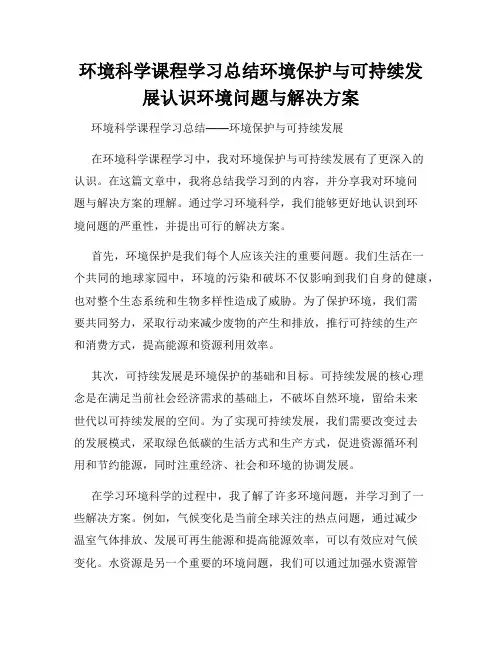 环境科学课程学习总结环境保护与可持续发展认识环境问题与解决方案

环境科学课程学习总结——环境保护与可持续发展

在环境科学课程学习中，我对环境保护与可持续发展有了更深入的认识。在这篇文章中，我将总结我学习到的内容，并分享我对环境问题与解决方案的理解。通过学习环境科学，我们能够更好地认识到环境问题的严重性，并提出可行的解决方案。

首先，环境保护是我们每个人应该关注的重要问题。我们生活在一个共同的地球家园中，环境的污染和破坏不仅影响到我们自身的健康，也对整个生态系统和生物多样性造成了威胁。为了保护环境，我们需要共同努力，采取行动来减少废物的产生和排放，推行可持续的生产和消费方式，提高能源和资源利用效率。

其次，可持续发展是环境保护的基础和目标。可持续发展的核心理念是在满足当前社会经济需求的基础上，不破坏自然环境，留给未来世代以可持续发展的空间。为了实现可持续发展，我们需要改变过去的发展模式，采取绿色低碳的生活方式和生产方式，促进资源循环利用和节约能源，同时注重经济、社会和环境的协调发展。

在学习环境科学的过程中，我了解了许多环境问题，并学习到了一些解决方案。例如，气候变化是当前全球关注的热点问题，通过减少温室气体排放、发展可再生能源和提高能源效率，可以有效应对气候变化。水资源是另一个重要的环境问题，我们可以通过加强水资源管